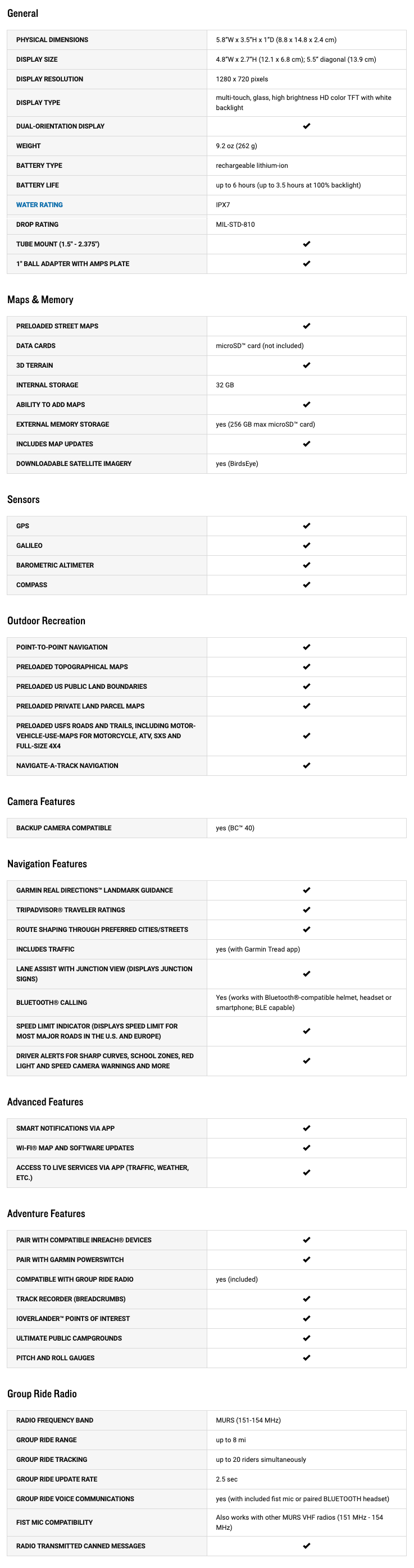 General

| | |
|---|---|
| PHYSICAL DIMENSIONS | 5.8"W x 3.5"H x 1"D (8.8 x 14.8 x 2.4 cm) |
| DISPLAY SIZE | 4.8"W x 2.7"H (12.1 x 6.8 cm); 5.5" diagonal (13.9 cm) |
| DISPLAY RESOLUTION | 1280 x 720 pixels |
| DISPLAY TYPE | multi-touch, glass, high brightness HD color TFT with white backlight |
| DUAL-ORIENTATION DISPLAY | ✔ |
| WEIGHT | 9.2 oz (262 g) |
| BATTERY TYPE | rechargeable lithium-ion |
| BATTERY LIFE | up to 6 hours (up to 3.5 hours at 100% backlight) |
| WATER RATING | IPX7 |
| DROP RATING | MIL-STD-810 |
| TUBE MOUNT (1.5" - 2.375") | ✔ |
| 1" BALL ADAPTER WITH AMPS PLATE | ✔ |

Maps & Memory

| | |
|---|---|
| PRELOADED STREET MAPS | ✔ |
| DATA CARDS | microSD™ card (not included) |
| 3D TERRAIN | ✔ |
| INTERNAL STORAGE | 32 GB |
| ABILITY TO ADD MAPS | ✔ |
| EXTERNAL MEMORY STORAGE | yes (256 GB max microSD™ card) |
| INCLUDES MAP UPDATES | ✔ |
| DOWNLOADABLE SATELLITE IMAGERY | yes (BirdsEye) |

Sensors

| | |
|---|---|
| GPS | ✔ |
| GALILEO | ✔ |
| BAROMETRIC ALTIMETER | ✔ |
| COMPASS | ✔ |

Outdoor Recreation

| | |
|---|---|
| POINT-TO-POINT NAVIGATION | ✔ |
| PRELOADED TOPOGRAPHICAL MAPS | ✔ |
| PRELOADED US PUBLIC LAND BOUNDARIES | ✔ |
| PRELOADED PRIVATE LAND PARCEL MAPS | ✔ |
| PRELOADED USFS ROADS AND TRAILS, INCLUDING MOTOR-VEHICLE-USE-MAPS FOR MOTORCYCLE, ATV, SXS AND FULL-SIZE 4X4 | ✔ |
| NAVIGATE-A-TRACK NAVIGATION | ✔ |

Camera Features

| | |
|---|---|
| BACKUP CAMERA COMPATIBLE | yes (BC™ 40) |

Navigation Features

| | |
|---|---|
| GARMIN REAL DIRECTIONS™ LANDMARK GUIDANCE | ✔ |
| TRIPADVISOR® TRAVELER RATINGS | ✔ |
| ROUTE SHAPING THROUGH PREFERRED CITIES/STREETS | ✔ |
| INCLUDES TRAFFIC | yes (with Garmin Tread app) |
| LANE ASSIST WITH JUNCTION VIEW (DISPLAYS JUNCTION SIGNS) | ✔ |
| BLUETOOTH® CALLING | Yes (works with Bluetooth®-compatible helmet, headset or smartphone; BLE capable) |
| SPEED LIMIT INDICATOR (DISPLAYS SPEED LIMIT FOR MOST MAJOR ROADS IN THE U.S. AND EUROPE) | ✔ |
| DRIVER ALERTS FOR SHARP CURVES, SCHOOL ZONES, RED LIGHT AND SPEED CAMERA WARNINGS AND MORE | ✔ |

Advanced Features

| | |
|---|---|
| SMART NOTIFICATIONS VIA APP | ✔ |
| WI-FI® MAP AND SOFTWARE UPDATES | ✔ |
| ACCESS TO LIVE SERVICES VIA APP (TRAFFIC, WEATHER, ETC.) | ✔ |

Adventure Features

| | |
|---|---|
| PAIR WITH COMPATIBLE INREACH® DEVICES | ✔ |
| PAIR WITH GARMIN POWERSWITCH | ✔ |
| COMPATIBLE WITH GROUP RIDE RADIO | yes (included) |
| TRACK RECORDER (BREADCRUMBS) | ✔ |
| IOVERLANDER™ POINTS OF INTEREST | ✔ |
| ULTIMATE PUBLIC CAMPGROUNDS | ✔ |
| PITCH AND ROLL GAUGES | ✔ |

Group Ride Radio

| | |
|---|---|
| RADIO FREQUENCY BAND | MURS (151-154 MHz) |
| GROUP RIDE RANGE | up to 8 mi |
| GROUP RIDE TRACKING | up to 20 riders simultaneously |
| GROUP RIDE UPDATE RATE | 2.5 sec |
| GROUP RIDE VOICE COMMUNICATIONS | yes (with included fist mic or paired BLUETOOTH headset) |
| FIST MIC COMPATIBILITY | Also works with other MURS VHF radios (151 MHz - 154 MHz) |
| RADIO TRANSMITTED CANNED MESSAGES | ✔ |